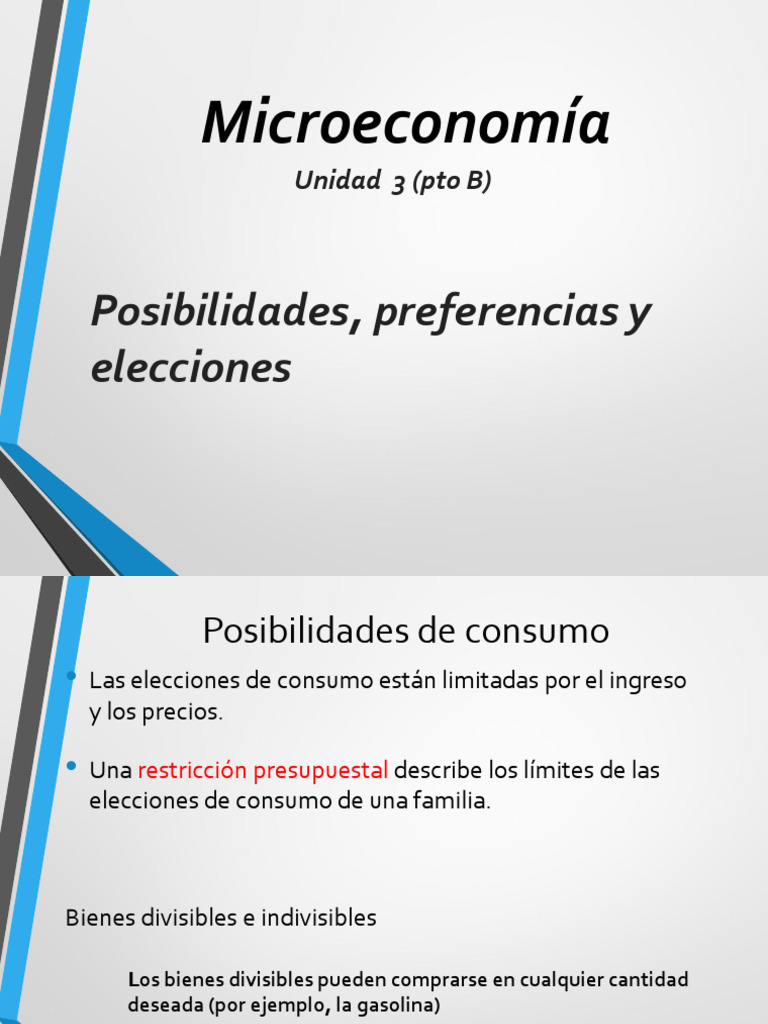 Microeconomía

Unidad 3 (pto B)

Posibilidades, preferencias y elecciones

Posibilidades de consumo

• Las elecciones de consumo están limitadas por el ingreso y los precios.

• Una restricción presupuestal describe los límites de las elecciones de consumo de una familia.

Bienes divisibles e indivisibles

Los bienes divisibles pueden comprarse en cualquier cantidad deseada (por ejemplo, la gasolina)